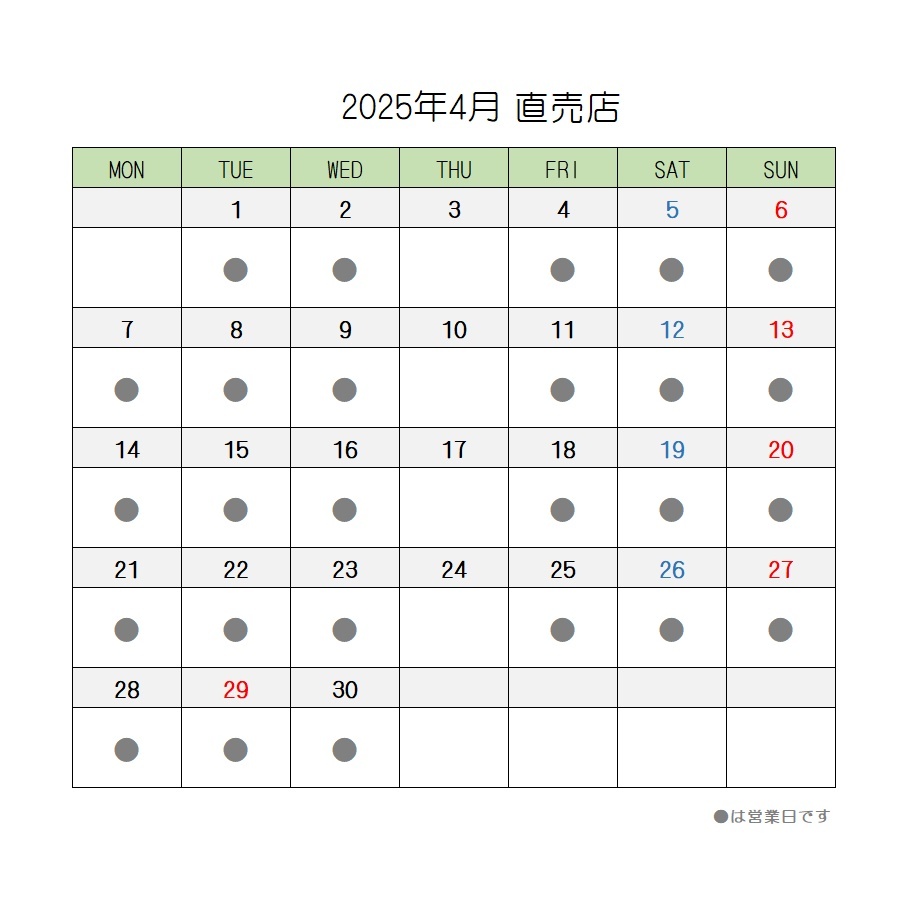 2025年4月 直売店

| MON | TUE | WED | THU | FRI | SAT | SUN |
|---|---|---|---|---|---|---|
| | 1 | 2 | 3 | 4 | 5 | 6 |
| | ● | ● | | ● | ● | ● |
| 7 | 8 | 9 | 10 | 11 | 12 | 13 |
| ● | ● | ● | | ● | ● | ● |
| 14 | 15 | 16 | 17 | 18 | 19 | 20 |
| ● | ● | ● | | ● | ● | ● |
| 21 | 22 | 23 | 24 | 25 | 26 | 27 |
| ● | ● | ● | | ● | ● | ● |
| 28 | 29 | 30 | | | | |
| ● | ● | ● | | | | |

●は営業日です